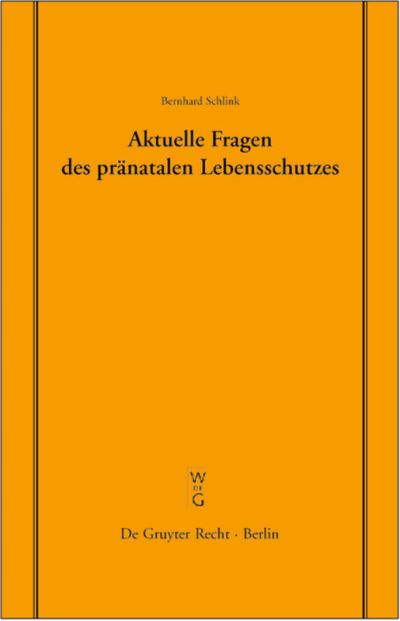 Bernhard Schlink

Aktuelle Fragen des pränatalen Lebensschutzes

W DE G

De Gruyter Recht · Berlin